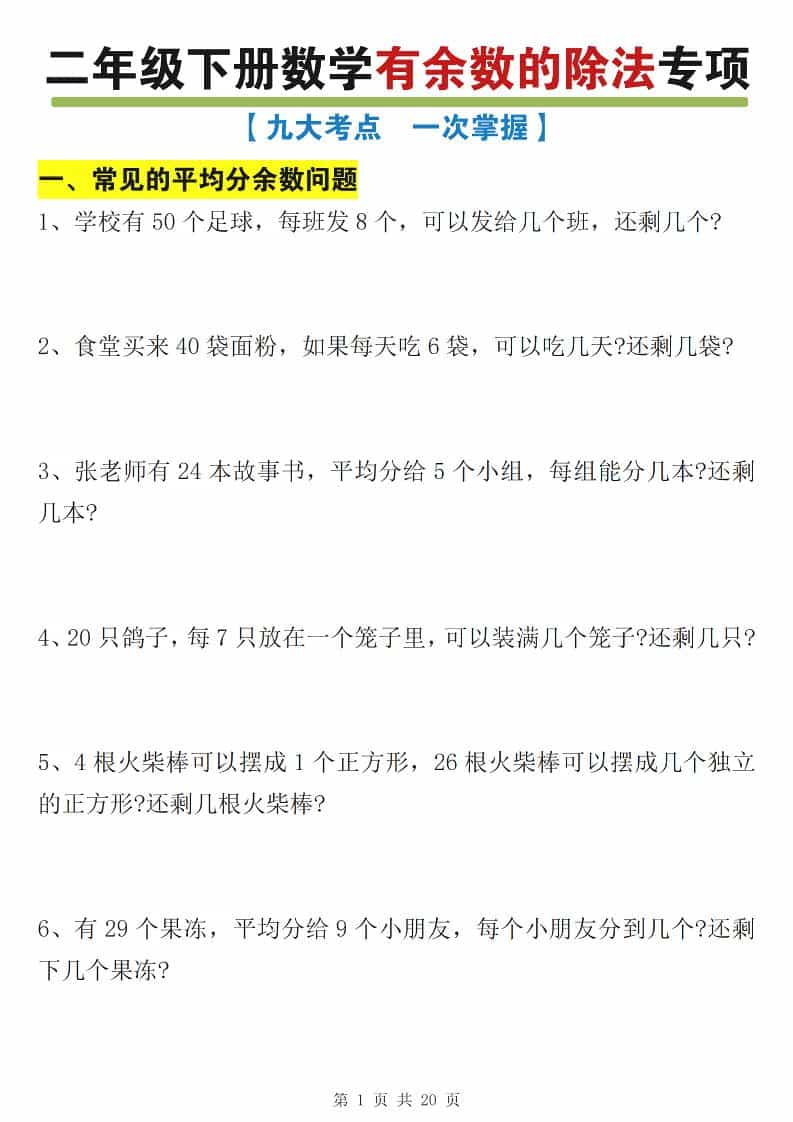 二年级下册数学有余数的除法专项

【九大考点　一次掌握】

一、常见的平均分余数问题

1、学校有 50 个足球，每班发 8 个，可以发给几个班，还剩几个?

2、食堂买来 40 袋面粉，如果每天吃 6 袋，可以吃几天?还剩几袋?

3、张老师有 24 本故事书，平均分给 5 个小组，每组能分几本?还剩几本?

4、20 只鸽子，每 7 只放在一个笼子里，可以装满几个笼子?还剩几只?

5、4 根火柴棒可以摆成 1 个正方形，26 根火柴棒可以摆成几个独立的正方形?还剩几根火柴棒?

6、有 29 个果冻，平均分给 9 个小朋友，每个小朋友分到几个?还剩下几个果冻?

第 1 页 共 20 页